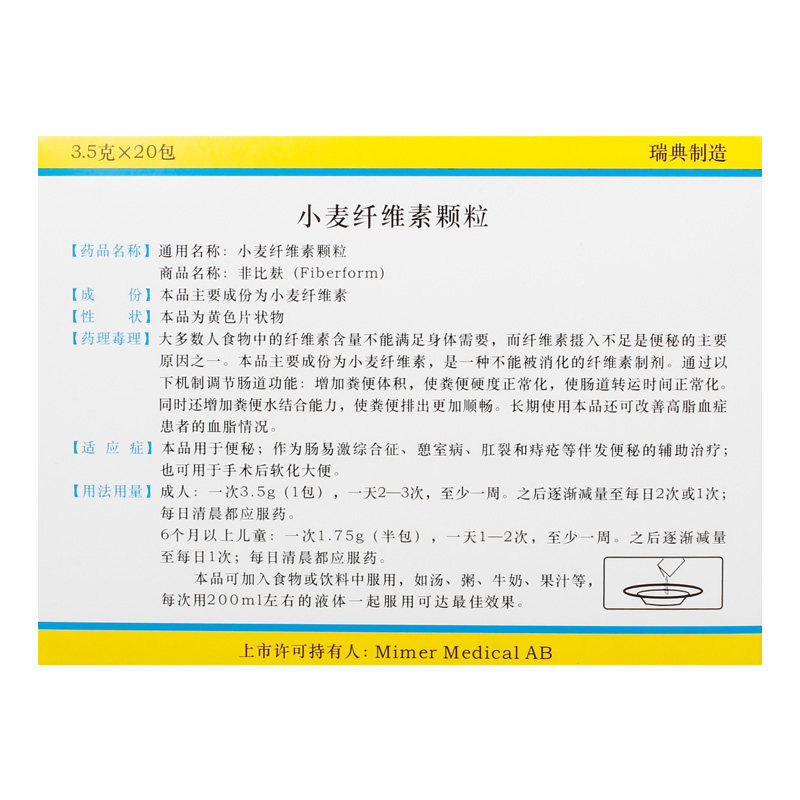 3.5克×20包

瑞典制造

小麦纤维素颗粒

【药品名称】通用名称：小麦纤维素颗粒
商品名称：非比麸（Fiberform）

【成　　份】本品主要成份为小麦纤维素

【性　　状】本品为黄色片状物

【药理毒理】大多数人食物中的纤维素含量不能满足身体需要，而纤维素摄入不足是便秘的主要原因之一。本品主要成份为小麦纤维素，是一种不能被消化的纤维素制剂。通过以下机制调节肠道功能：增加粪便体积，使粪便硬度正常化，使肠道转运时间正常化。同时还增加粪便水结合能力，使粪便排出更加顺畅。长期使用本品还可改善高脂血症患者的血脂情况。

【适 应 症】本品用于便秘；作为肠易激综合征、憩室病、肛裂和痔疮等伴发便秘的辅助治疗；也可用于手术后软化大便。

【用法用量】成人：一次3.5g（1包），一天2—3次，至少一周。之后逐渐减量至每日2次或1次；每日清晨都应服药。
6个月以上儿童：一次1.75g（半包），一天1—2次，至少一周。之后逐渐减量至每日1次；每日清晨都应服药。
本品可加入食物或饮料中服用，如汤、粥、牛奶、果汁等，每次用200ml左右的液体一起服用可达最佳效果。

上市许可持有人：Mimer Medical AB